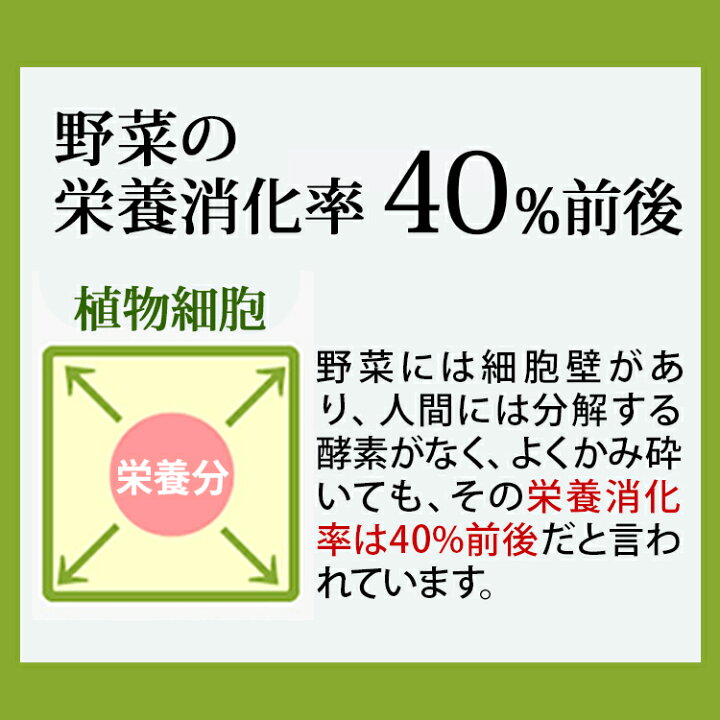 野菜の
栄養消化率 40%前後

植物細胞

栄養分

野菜には細胞壁があり、人間には分解する酵素がなく、よくかみ砕いても、その栄養消化率は40%前後だと言われています。